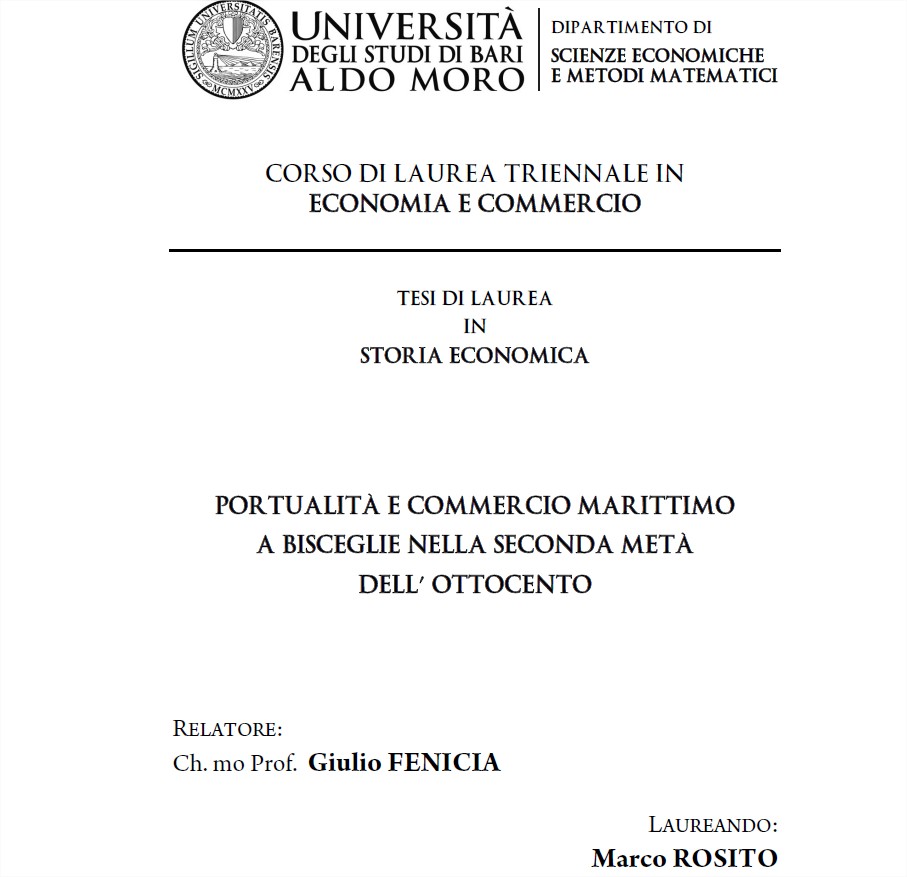 SIGILLUM UNIVERSITATIS BARENSIS MCMXXV

UNIVERSITÀ
DEGLI STUDI DI BARI
ALDO MORO

DIPARTIMENTO DI
SCIENZE ECONOMICHE
E METODI MATEMATICI

CORSO DI LAUREA TRIENNALE IN
ECONOMIA E COMMERCIO

TESI DI LAUREA
IN
STORIA ECONOMICA

PORTUALITÀ E COMMERCIO MARITTIMO
A BISCEGLIE NELLA SECONDA METÀ
DELL' OTTOCENTO

RELATORE:
Ch. mo Prof. Giulio FENICIA

LAUREANDO:
Marco ROSITO